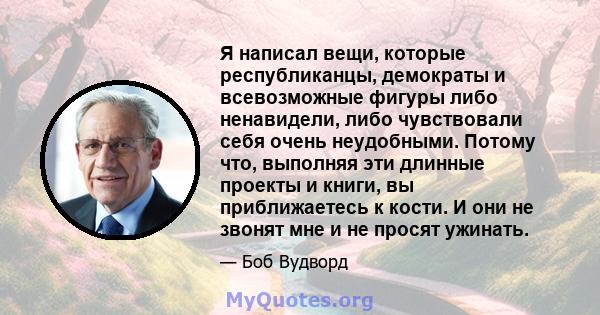 Я написал вещи, которые республиканцы, демократы и всевозможные фигуры либо ненавидели, либо чувствовали себя очень неудобными. Потому что, выполняя эти длинные проекты и книги, вы приближаетесь к кости. И они не звонят мне и не просят ужинать.

— Боб Вудворд

MyQuotes.org